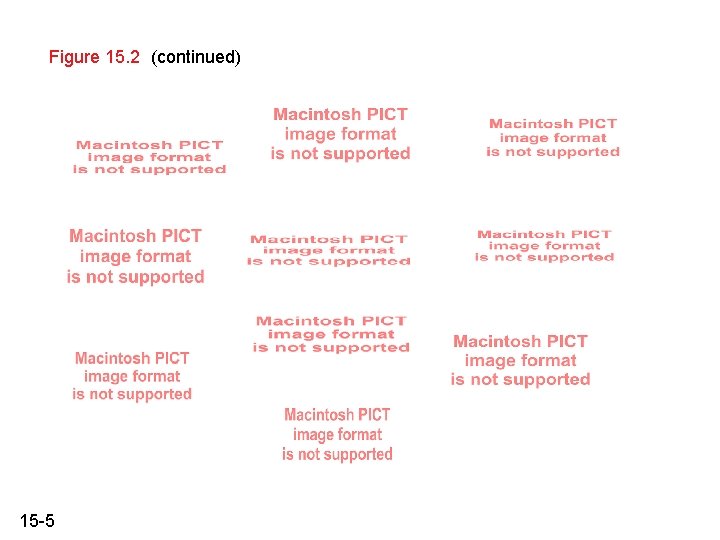 Figure 15.2 (continued)

Macintosh PICT image format is not supported

Macintosh PICT image format is not supported

Macintosh PICT image format is not supported

Macintosh PICT image format is not supported

Macintosh PICT image format is not supported

Macintosh PICT image format is not supported

Macintosh PICT image format is not supported

Macintosh PICT image format is not supported

Macintosh PICT image format is not supported

Macintosh PICT image format is not supported

15-5